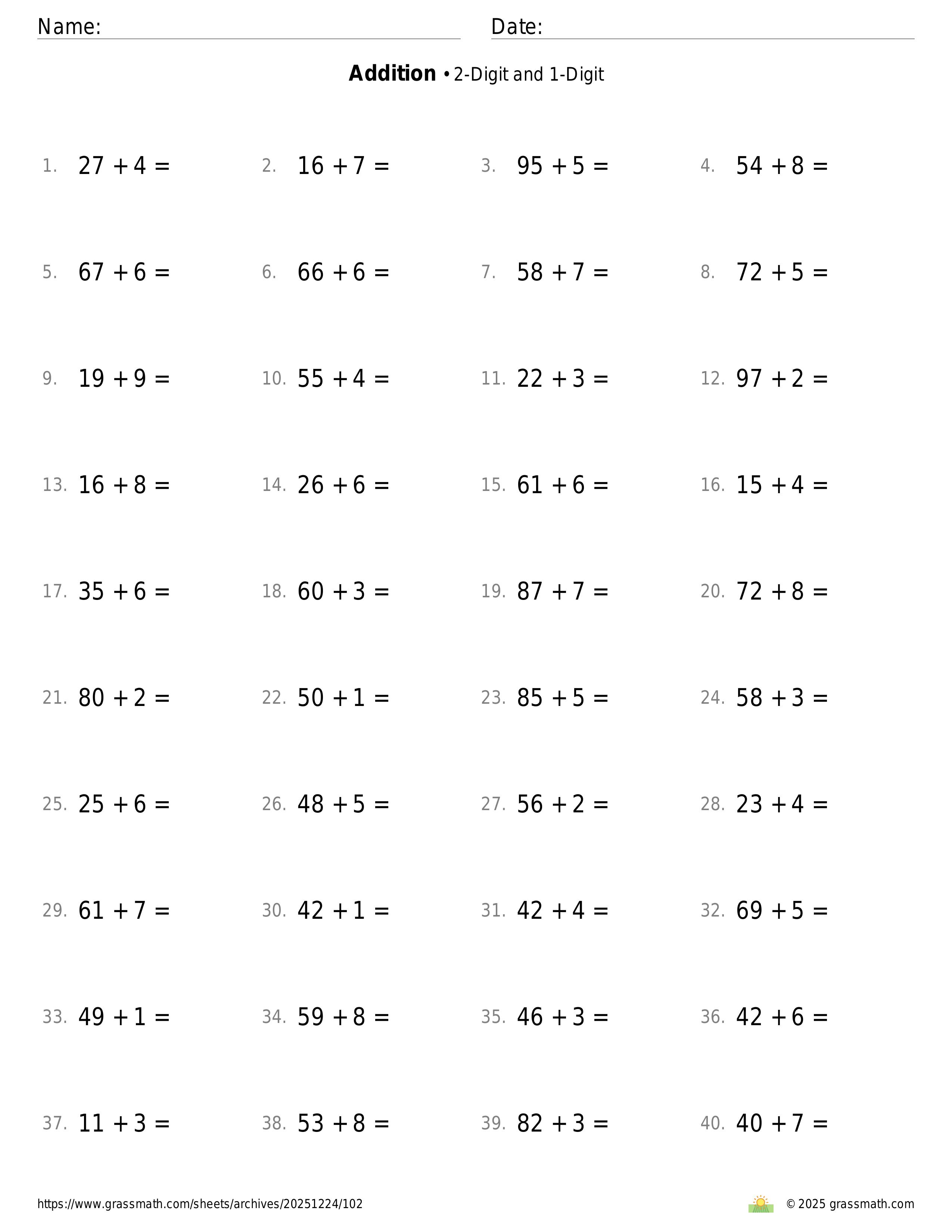 Name: Date:

**Addition** • 2-Digit and 1-Digit

1. $27 + 4 =$ 2. $16 + 7 =$ 3. $95 + 5 =$ 4. $54 + 8 =$

5. $67 + 6 =$ 6. $66 + 6 =$ 7. $58 + 7 =$ 8. $72 + 5 =$

9. $19 + 9 =$ 10. $55 + 4 =$ 11. $22 + 3 =$ 12. $97 + 2 =$

13. $16 + 8 =$ 14. $26 + 6 =$ 15. $61 + 6 =$ 16. $15 + 4 =$

17. $35 + 6 =$ 18. $60 + 3 =$ 19. $87 + 7 =$ 20. $72 + 8 =$

21. $80 + 2 =$ 22. $50 + 1 =$ 23. $85 + 5 =$ 24. $58 + 3 =$

25. $25 + 6 =$ 26. $48 + 5 =$ 27. $56 + 2 =$ 28. $23 + 4 =$

29. $61 + 7 =$ 30. $42 + 1 =$ 31. $42 + 4 =$ 32. $69 + 5 =$

33. $49 + 1 =$ 34. $59 + 8 =$ 35. $46 + 3 =$ 36. $42 + 6 =$

37. $11 + 3 =$ 38. $53 + 8 =$ 39. $82 + 3 =$ 40. $40 + 7 =$

https://www.grassmath.com/sheets/archives/20251224/102 © 2025 grassmath.com